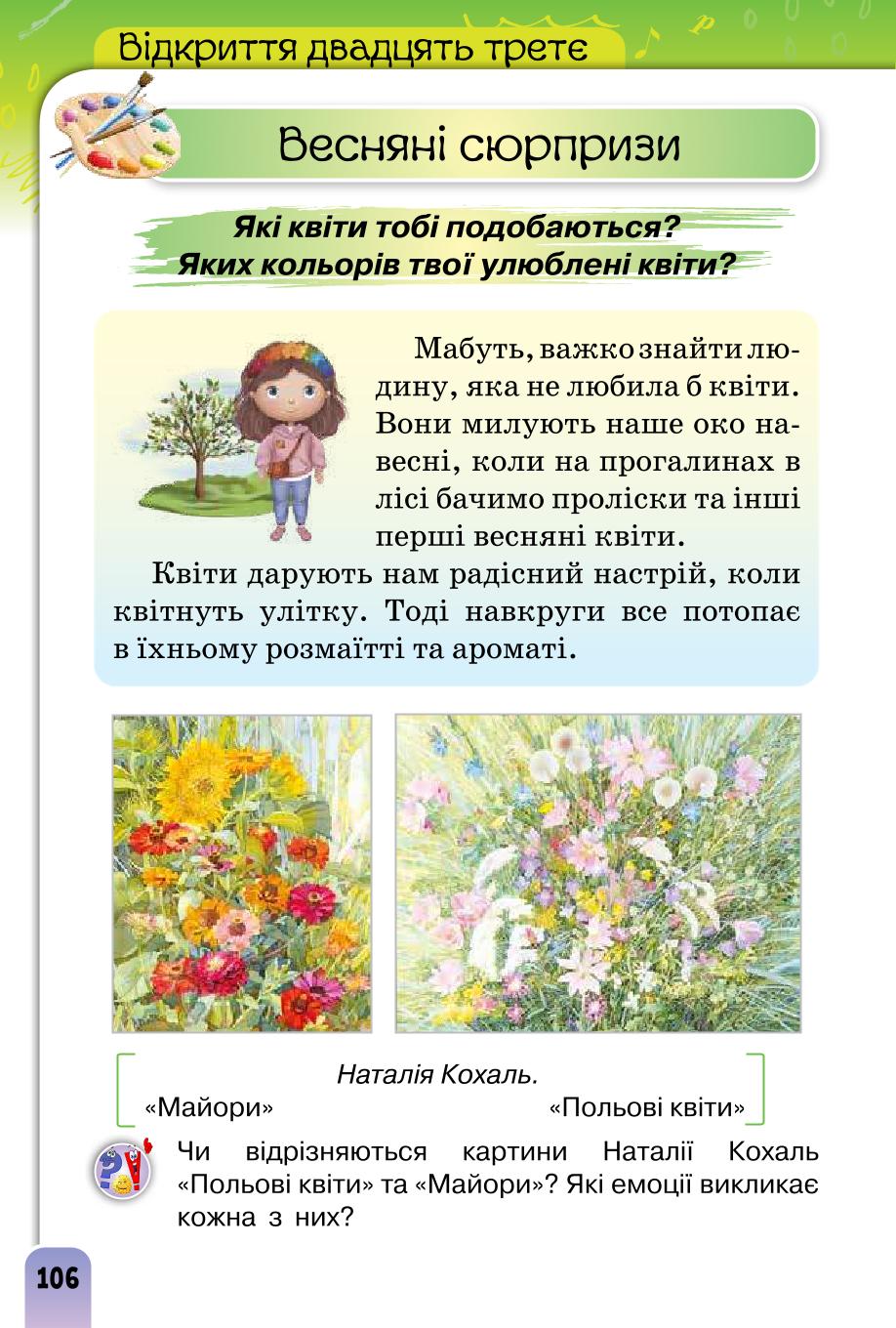 Відкриття двадцять третє

Весняні сюрпризи

Які квіти тобі подобаються?
Яких кольорів твої улюблені квіти?

Мабуть, важко знайти людину, яка не любила б квіти. Вони милують наше око навесні, коли на прогалинах в лісі бачимо проліски та інші перші весняні квіти.

Квіти дарують нам радісний настрій, коли квітнуть улітку. Тоді навкруги все потопає в їхньому розмаїтті та ароматі.

Наталія Кохаль.
«Майори» «Польові квіти»

Чи відрізняються картини Наталії Кохаль «Польові квіти» та «Майори»? Які емоції викликає кожна з них?

106